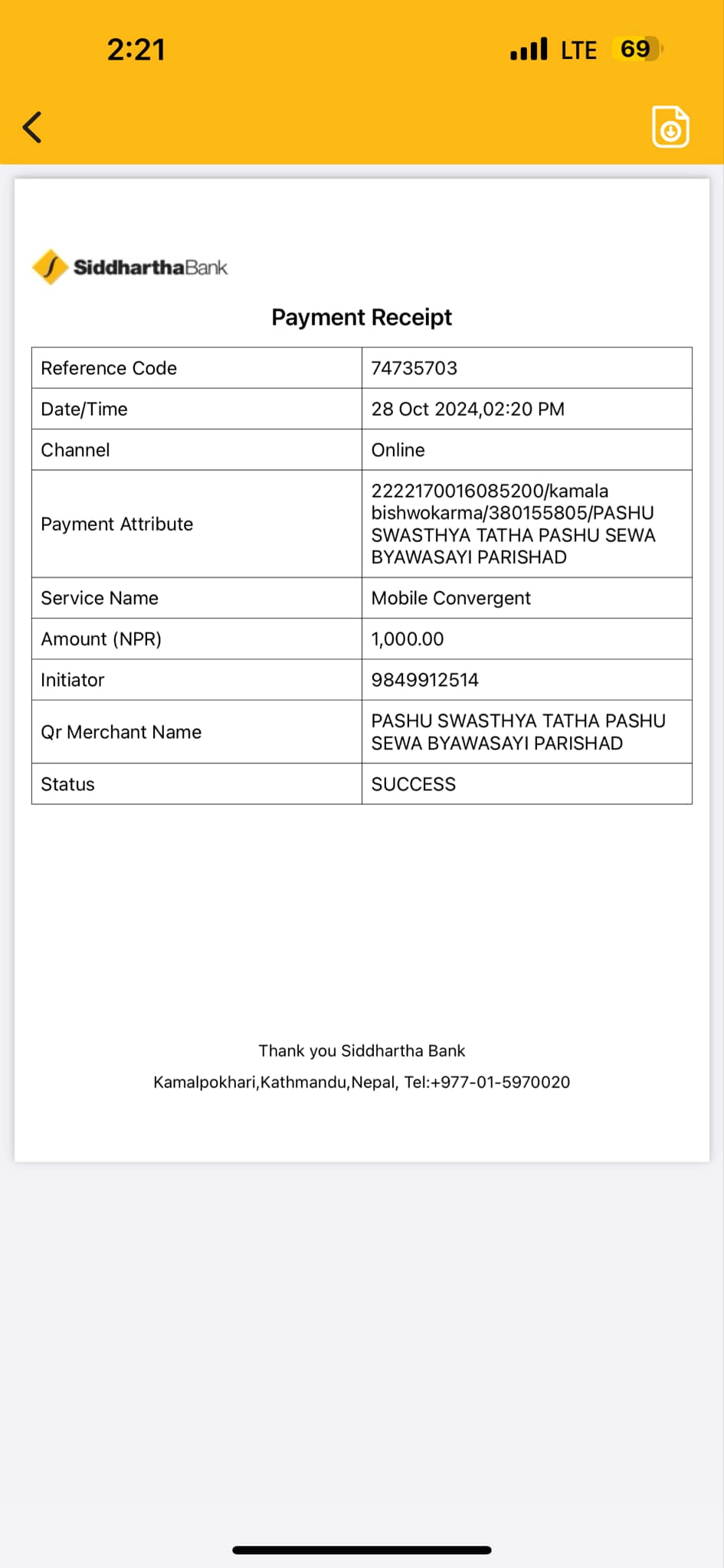 2:21 LTE 69

SiddharthaBank

Payment Receipt

| Reference Code | 74735703 |
|---|---|
| Date/Time | 28 Oct 2024,02:20 PM |
| Channel | Online |
| Payment Attribute | 2222170016085200/kamala bishwokarma/380155805/PASHU SWASTHYA TATHA PASHU SEWA BYAWASAYI PARISHAD |
| Service Name | Mobile Convergent |
| Amount (NPR) | 1,000.00 |
| Initiator | 9849912514 |
| Qr Merchant Name | PASHU SWASTHYA TATHA PASHU SEWA BYAWASAYI PARISHAD |
| Status | SUCCESS |

Thank you Siddhartha Bank
Kamalpokhari,Kathmandu,Nepal, Tel:+977-01-5970020